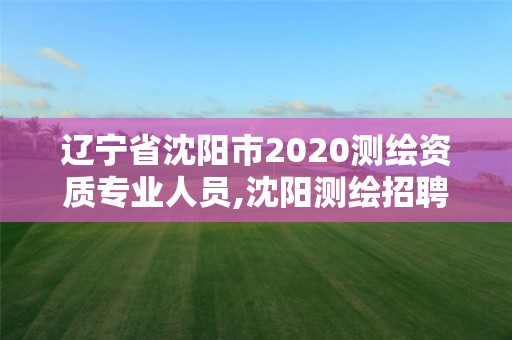 辽宁省沈阳市2020测绘资质专业人员,沈阳测绘招聘